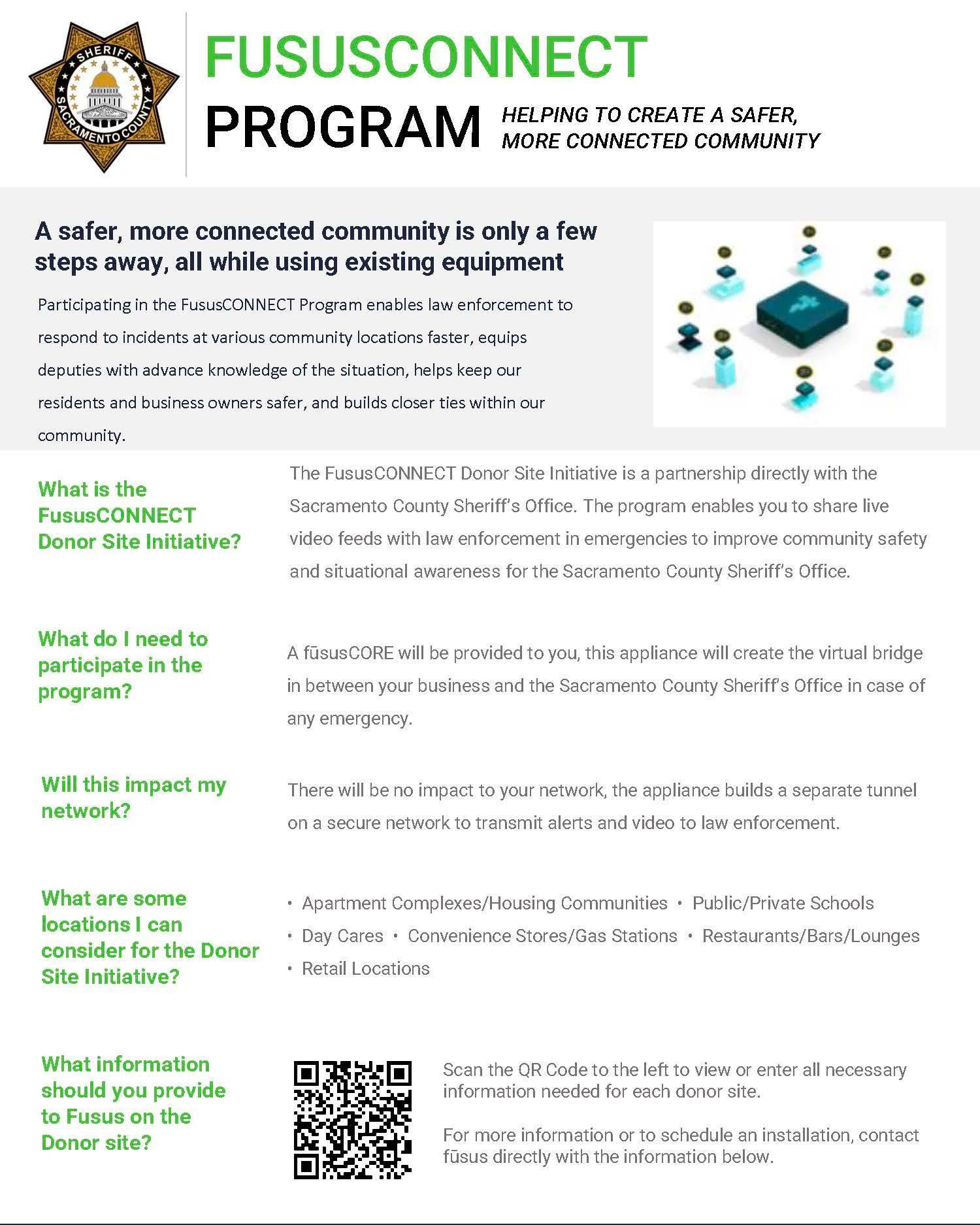 SHERIFF
SACRAMENTO COUNTY

FUSUSCONNECT
PROGRAM

HELPING TO CREATE A SAFER, MORE CONNECTED COMMUNITY

A safer, more connected community is only a few steps away, all while using existing equipment

Participating in the FususCONNECT Program enables law enforcement to respond to incidents at various community locations faster, equips deputies with advance knowledge of the situation, helps keep our residents and business owners safer, and builds closer ties within our community.

What is the FususCONNECT Donor Site Initiative?

The FususCONNECT Donor Site Initiative is a partnership directly with the Sacramento County Sheriff's Office. The program enables you to share live video feeds with law enforcement in emergencies to improve community safety and situational awareness for the Sacramento County Sheriff's Office.

What do I need to participate in the program?

A fūsusCORE will be provided to you, this appliance will create the virtual bridge in between your business and the Sacramento County Sheriff's Office in case of any emergency.

Will this impact my network?

There will be no impact to your network, the appliance builds a separate tunnel on a secure network to transmit alerts and video to law enforcement.

What are some locations I can consider for the Donor Site Initiative?

• Apartment Complexes/Housing Communities • Public/Private Schools
• Day Cares • Convenience Stores/Gas Stations • Restaurants/Bars/Lounges
• Retail Locations

What information should you provide to Fusus on the Donor site?

Scan the QR Code to the left to view or enter all necessary information needed for each donor site.

For more information or to schedule an installation, contact fūsus directly with the information below.